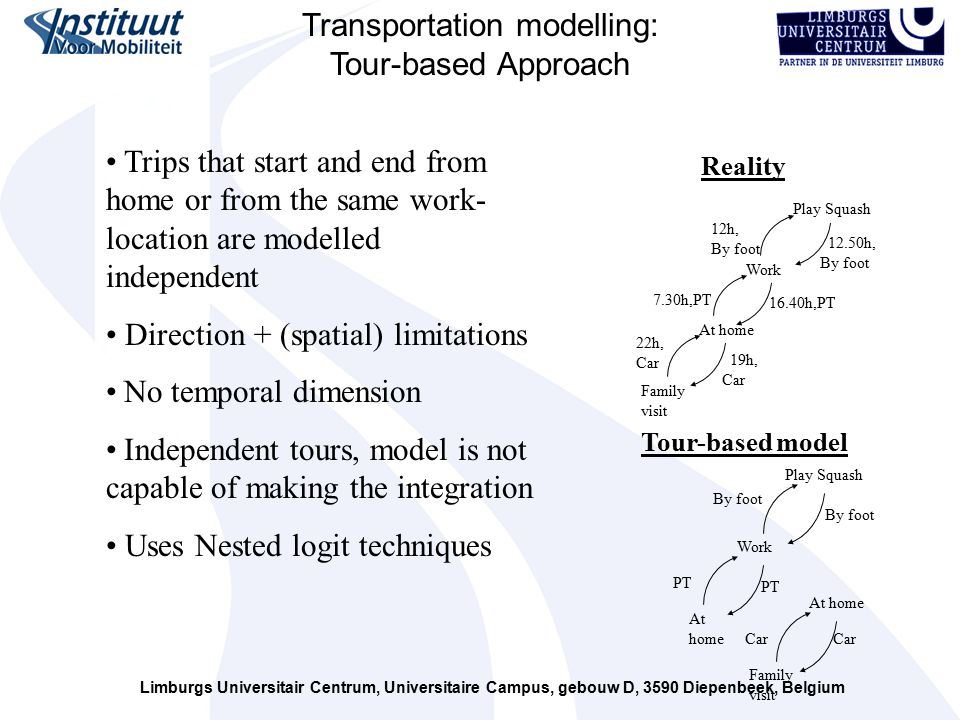 Instituut Voor Mobiliteit

Transportation modelling: Tour-based Approach

LIMBURGS UNIVERSITAIR CENTRUM
PARTNER IN DE UNIVERSITEIT LIMBURG

• Trips that start and end from home or from the same work-location are modelled independent

• Direction + (spatial) limitations

• No temporal dimension

• Independent tours, model is not capable of making the integration

• Uses Nested logit techniques

Reality

Play Squash
12h, By foot
12.50h, By foot
Work
7.30h,PT
16.40h,PT
At home
22h, Car
19h, Car
Family visit

Tour-based model

Play Squash
By foot
By foot
Work
PT
PT
At home
At home
Car
Car
Family visit

Limburgs Universitair Centrum, Universitaire Campus, gebouw D, 3590 Diepenbeek, Belgium